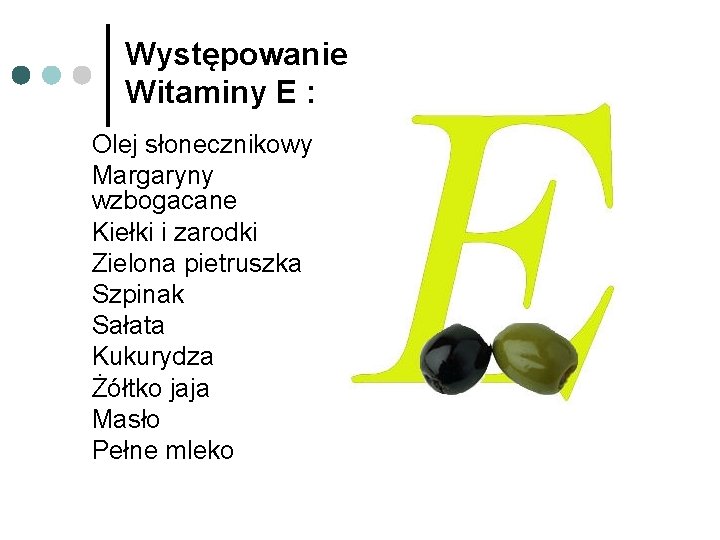 Występowanie Witaminy E :

Olej słonecznikowy
Margaryny wzbogacane
Kiełki i zarodki
Zielona pietruszka
Szpinak
Sałata
Kukurydza
Żółtko jaja
Masło
Pełne mleko

E